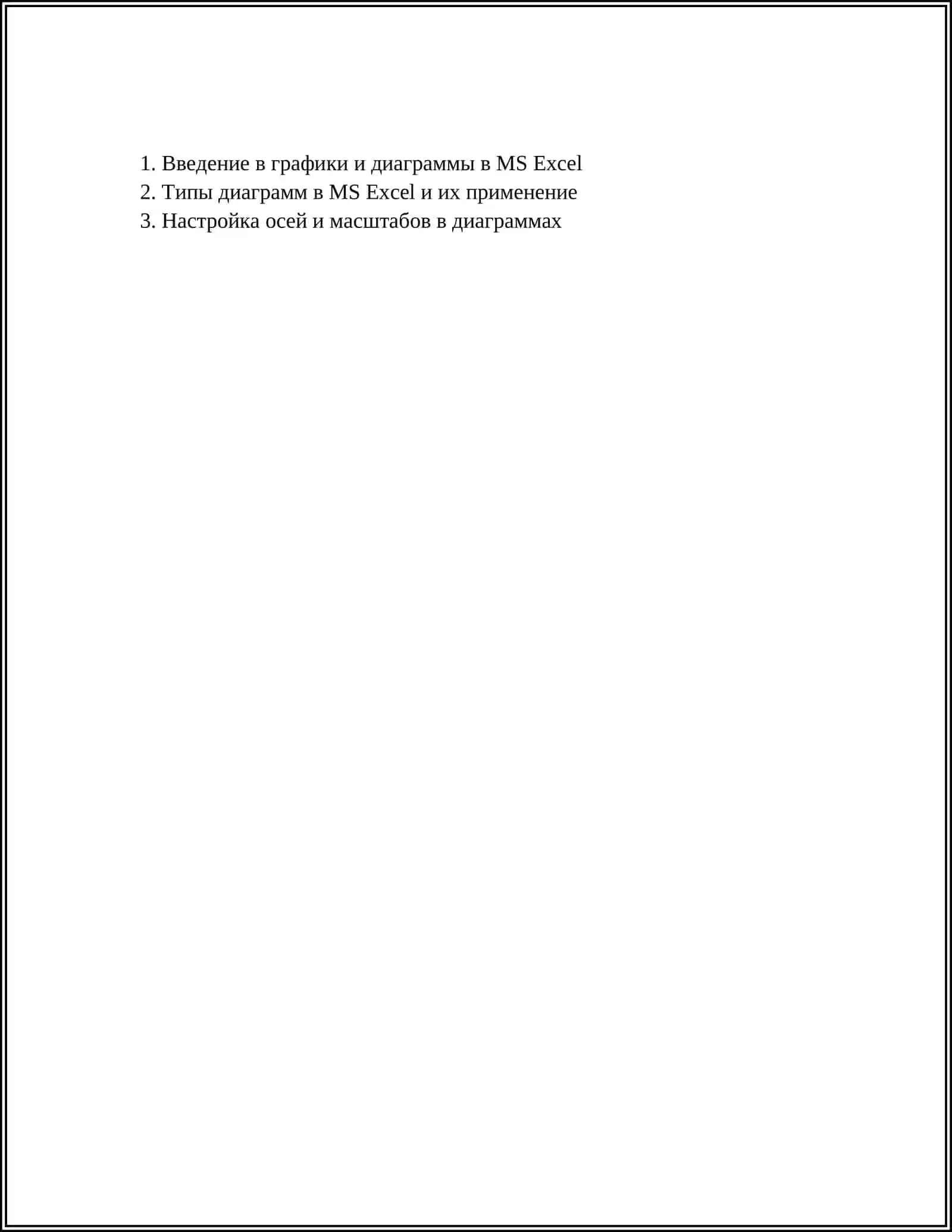 1. Введение в графики и диаграммы в MS Excel
2. Типы диаграмм в MS Excel и их применение
3. Настройка осей и масштабов в диаграммах